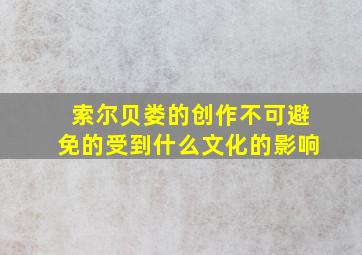 索尔贝娄的创作不可避免的受到什么文化的影响